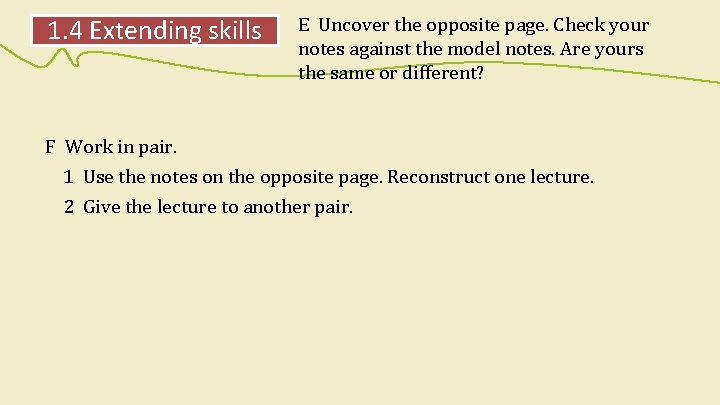 1.4 Extending skills

E Uncover the opposite page. Check your notes against the model notes. Are yours the same or different?

F Work in pair.

1 Use the notes on the opposite page. Reconstruct one lecture.

2 Give the lecture to another pair.